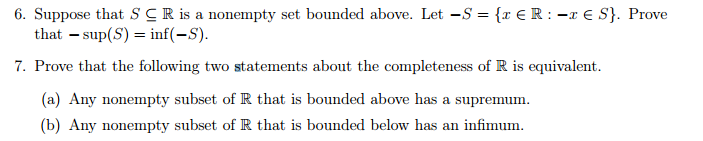 6. Suppose that $S \subseteq \mathbb{R}$ is a nonempty set bounded above. Let $-S = \{x \in \mathbb{R} : -x \in S\}$. Prove that $-\sup(S) = \inf(-S)$.

7. Prove that the following two statements about the completeness of $\mathbb{R}$ is equivalent.

(a) Any nonempty subset of $\mathbb{R}$ that is bounded above has a supremum.

(b) Any nonempty subset of $\mathbb{R}$ that is bounded below has an infimum.